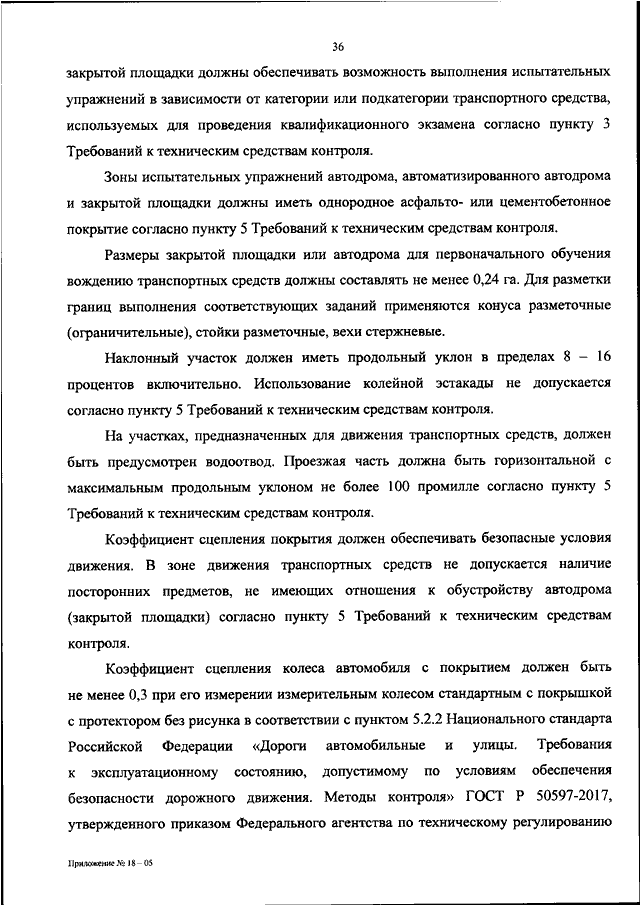 36

закрытой площадки должны обеспечивать возможность выполнения испытательных упражнений в зависимости от категории или подкатегории транспортного средства, используемых для проведения квалификационного экзамена согласно пункту 3 Требований к техническим средствам контроля.

Зоны испытательных упражнений автодрома, автоматизированного автодрома и закрытой площадки должны иметь однородное асфальто- или цементобетонное покрытие согласно пункту 5 Требований к техническим средствам контроля.

Размеры закрытой площадки или автодрома для первоначального обучения вождению транспортных средств должны составлять не менее 0,24 га. Для разметки границ выполнения соответствующих заданий применяются конуса разметочные (ограничительные), стойки разметочные, вехи стержневые.

Наклонный участок должен иметь продольный уклон в пределах 8 – 16 процентов включительно. Использование колейной эстакады не допускается согласно пункту 5 Требований к техническим средствам контроля.

На участках, предназначенных для движения транспортных средств, должен быть предусмотрен водоотвод. Проезжая часть должна быть горизонтальной с максимальным продольным уклоном не более 100 промилле согласно пункту 5 Требований к техническим средствам контроля.

Коэффициент сцепления покрытия должен обеспечивать безопасные условия движения. В зоне движения транспортных средств не допускается наличие посторонних предметов, не имеющих отношения к обустройству автодрома (закрытой площадки) согласно пункту 5 Требований к техническим средствам контроля.

Коэффициент сцепления колеса автомобиля с покрытием должен быть не менее 0,3 при его измерении измерительным колесом стандартным с покрышкой с протектором без рисунка в соответствии с пунктом 5.2.2 Национального стандарта Российской Федерации «Дороги автомобильные и улицы. Требования к эксплуатационному состоянию, допустимому по условиям обеспечения безопасности дорожного движения. Методы контроля» ГОСТ Р 50597-2017, утвержденного приказом Федерального агентства по техническому регулированию

Приложение № 18 – 05